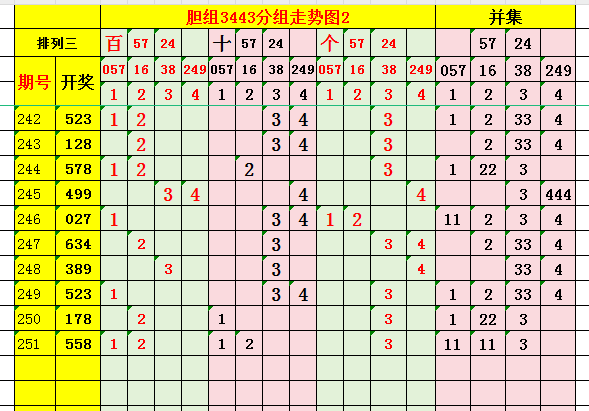 | | | 胆组3443分组走势图2 | | | | | | | | | | | | 并集 | | | |
|---|---|---|---|---|---|---|---|---|---|---|---|---|---|---|---|---|---|
| 排列三 | | 百 | 57 | 24 | | 十 | 57 | 24 | | 个 | 57 | 24 | | | 57 | 24 | |
| 期号 | 开奖 | 057 | 16 | 38 | 249 | 057 | 16 | 38 | 249 | 057 | 16 | 38 | 249 | 057 | 16 | 38 | 249 |
| | | 1 | 2 | 3 | 4 | 1 | 2 | 3 | 4 | 1 | 2 | 3 | 4 | 1 | 2 | 3 | 4 |
| 242 | 523 | 1 | 2 | | | | | 3 | 4 | | | 3 | | 1 | 2 | 33 | 4 |
| 243 | 128 | | 2 | | | | | 3 | 4 | | | 3 | | | 2 | 33 | 4 |
| 244 | 578 | 1 | 2 | | | | 2 | | | | | 3 | | 1 | 22 | 3 | |
| 245 | 499 | | | 3 | 4 | | | | 4 | | | | 4 | | | 3 | 444 |
| 246 | 027 | 1 | | | | | | 3 | 4 | 1 | 2 | | | 11 | 2 | 3 | 4 |
| 247 | 634 | | 2 | | | | | 3 | | | | 3 | 4 | | 2 | 33 | 4 |
| 248 | 389 | | | 3 | | | | 3 | | | | | 4 | | | 33 | 4 |
| 249 | 523 | 1 | | | | | | 3 | 4 | | | 3 | | 1 | 2 | 33 | 4 |
| 250 | 178 | | 2 | | | 1 | | | | | | 3 | | 1 | 22 | 3 | |
| 251 | 558 | 1 | 2 | | | 1 | 2 | | | | | 3 | | 11 | 11 | 3 | |